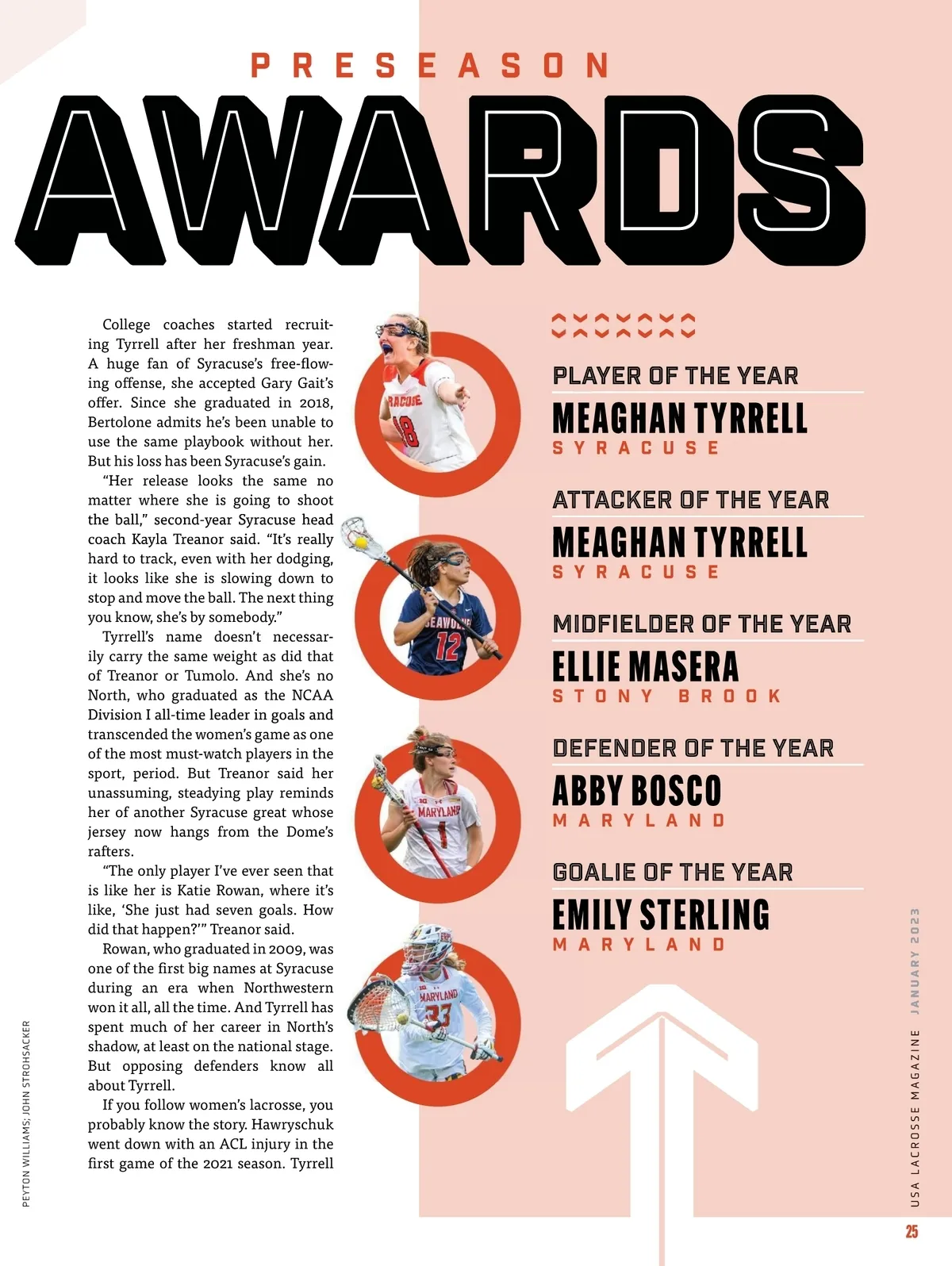 PRESEASON

AWARDS

College coaches started recruiting Tyrrell after her freshman year. A huge fan of Syracuse's free-flowing offense, she accepted Gary Gait's offer. Since she graduated in 2018, Bertolone admits he's been unable to use the same playbook without her. But his loss has been Syracuse's gain.

"Her release looks the same no matter where she is going to shoot the ball," second-year Syracuse head coach Kayla Treanor said. "It's really hard to track, even with her dodging, it looks like she is slowing down to stop and move the ball. The next thing you know, she's by somebody."

Tyrrell's name doesn't necessarily carry the same weight as did that of Treanor or Tumolo. And she's no North, who graduated as the NCAA Division I all-time leader in goals and transcended the women's game as one of the most must-watch players in the sport, period. But Treanor said her unassuming, steadying play reminds her of another Syracuse great whose jersey now hangs from the Dome's rafters.

"The only player I've ever seen that is like her is Katie Rowan, where it's like, 'She just had seven goals. How did that happen?'" Treanor said.

Rowan, who graduated in 2009, was one of the first big names at Syracuse during an era when Northwestern won it all, all the time. And Tyrrell has spent much of her career in North's shadow, at least on the national stage. But opposing defenders know all about Tyrrell.

If you follow women's lacrosse, you probably know the story. Hawryschuk went down with an ACL injury in the first game of the 2021 season. Tyrrell

PLAYER OF THE YEAR
MEAGHAN TYRRELL
SYRACUSE

ATTACKER OF THE YEAR
MEAGHAN TYRRELL
SYRACUSE

MIDFIELDER OF THE YEAR
ELLIE MASERA
STONY BROOK

DEFENDER OF THE YEAR
ABBY BOSCO
MARYLAND

GOALIE OF THE YEAR
EMILY STERLING
MARYLAND

PEYTON WILLIAMS; JOHN STROHSACKER

USA LACROSSE MAGAZINE JANUARY 2023

25